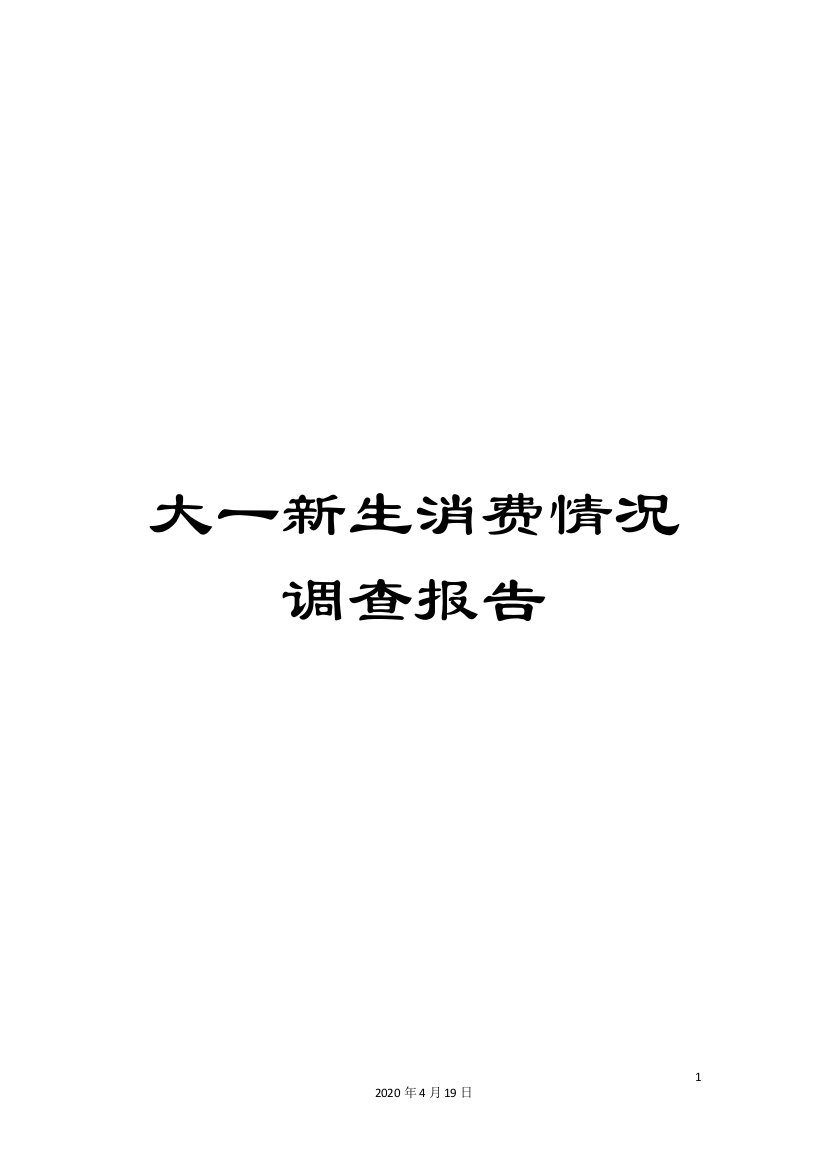 大一新生消费情况调查报告

1

2020年4月19日